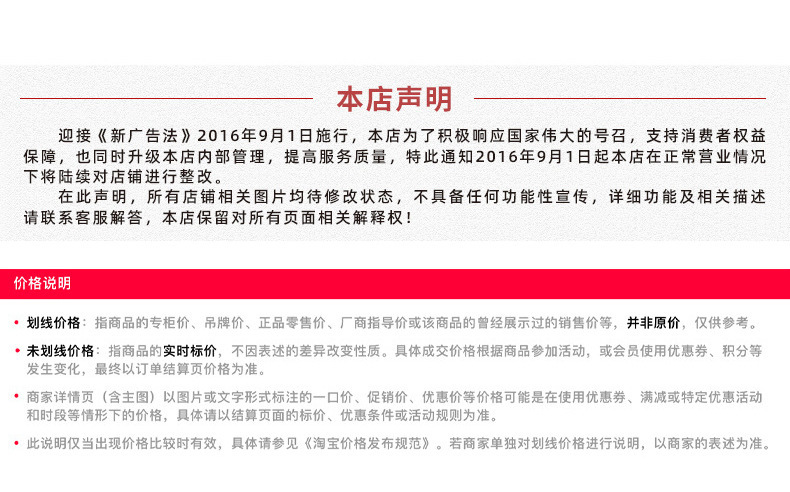 本店声明

迎接《新广告法》2016年9月1日施行，本店为了积极响应国家伟大的号召，支持消费者权益保障，也同时升级本店内部管理，提高服务质量，特此通知2016年9月1日起本店在正常营业情况下将陆续对店铺进行整改。

在此声明，所有店铺相关图片均待修改状态，不具备任何功能性宣传，详细功能及相关描述请联系客服解答，本店保留对所有页面相关解释权！

价格说明

• 划线价格：指商品的专柜价、吊牌价、正品零售价、厂商指导价或该商品的曾经展示过的销售价等，并非原价，仅供参考。

• 未划线价格：指商品的实时标价，不因表述的差异改变性质。具体成交价格根据商品参加活动，或会员使用优惠券、积分等发生变化，最终以订单结算页价格为准。

• 商家详情页（含主图）以图片或文字形式标注的一口价、促销价、优惠价等价格可能是在使用优惠券、满减或特定优惠活动和时段等情形下的价格，具体请以结算页面的标价、优惠条件或活动规则为准。

• 此说明仅当出现价格比较时有效，具体请参见《淘宝价格发布规范》。若商家单独对划线价格进行说明，以商家的表述为准。